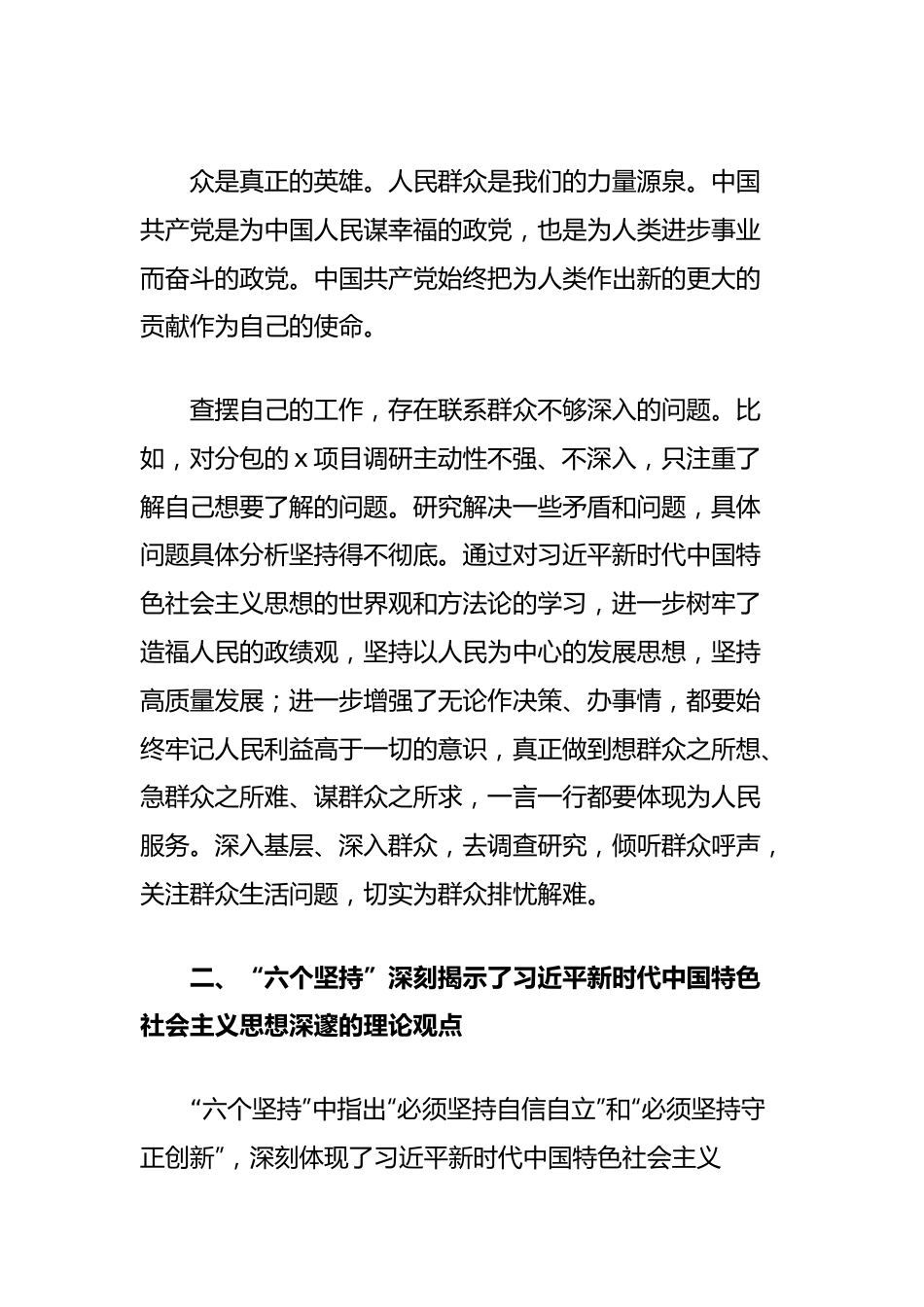 众是真正的英雄。人民群众是我们的力量源泉。中国共产党是为中国人民谋幸福的政党，也是为人类进步事业而奋斗的政党。中国共产党始终把为人类作出新的更大的贡献作为自己的使命。

查摆自己的工作，存在联系群众不够深入的问题。比如，对分包的 x 项目调研主动性不强、不深入，只注重了解自己想要了解的问题。研究解决一些矛盾和问题，具体问题具体分析坚持得不彻底。通过对习近平新时代中国特色社会主义思想的世界观和方法论的学习，进一步树牢了造福人民的政绩观，坚持以人民为中心的发展思想，坚持高质量发展；进一步增强了无论作决策、办事情，都要始终牢记人民利益高于一切的意识，真正做到想群众之所想、急群众之所难、谋群众之所求，一言一行都要体现为人民服务。深入基层、深入群众，去调查研究，倾听群众呼声，关注群众生活问题，切实为群众排忧解难。

二、“六个坚持”深刻揭示了习近平新时代中国特色社会主义思想深邃的理论观点

“六个坚持”中指出“必须坚持自信自立”和“必须坚持守正创新”，深刻体现了习近平新时代中国特色社会主义